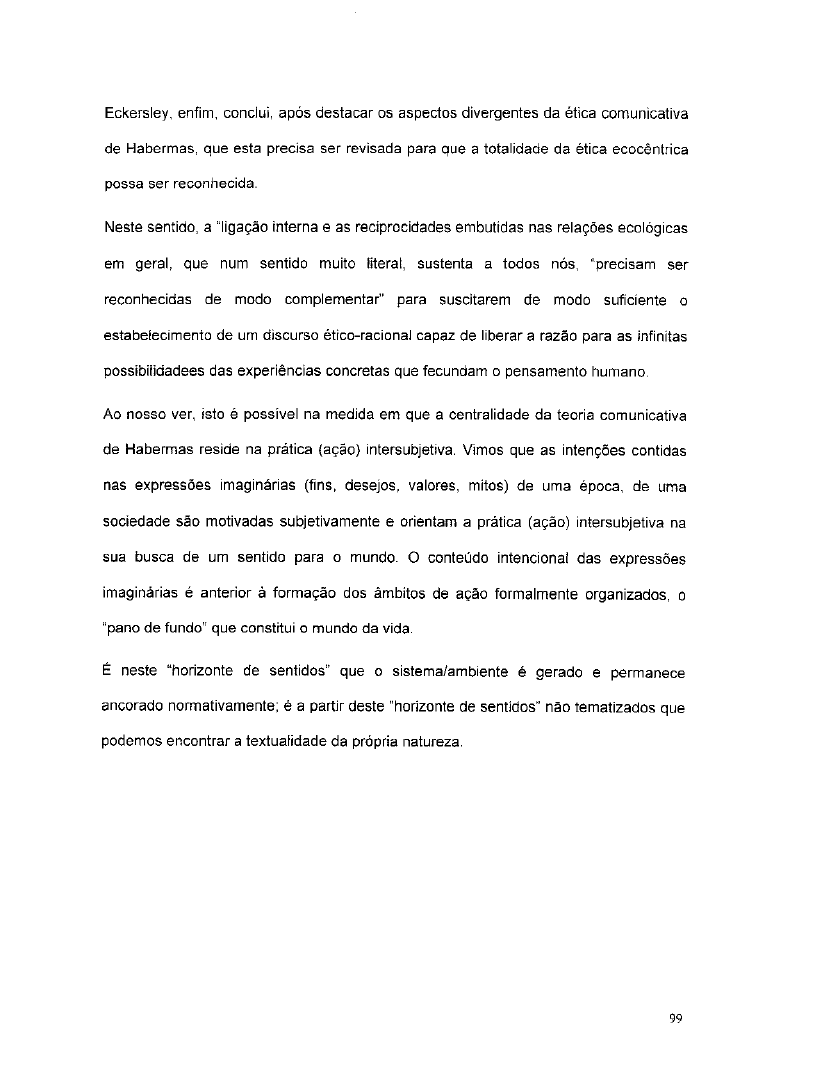 Eckersley, enfim, conclui, após destacar os aspectos divergentes da ética comunicativa de Habermas, que esta precisa ser revisada para que a totalidade da ética ecocêntrica possa ser reconhecida.

Neste sentido, a "ligação interna e as reciprocidades embutidas nas relações ecológicas em geral, que num sentido muito literal, sustenta a todos nós, "precisam ser reconhecidas de modo complementar" para suscitarem de modo suficiente o estabelecimento de um discurso ético-racional capaz de liberar a razão para as infinitas possibilidadees das experiências concretas que fecundam o pensamento humano.

Ao nosso ver, isto é possível na medida em que a centralidade da teoria comunicativa de Habermas reside na prática (ação) intersubjetiva. Vimos que as intenções contidas nas expressões imaginárias (fins, desejos, valores, mitos) de uma época, de uma sociedade são motivadas subjetivamente e orientam a prática (ação) intersubjetiva na sua busca de um sentido para o mundo. O conteúdo intencional das expressões imaginárias é anterior à formação dos âmbitos de ação formalmente organizados, o "pano de fundo" que constitui o mundo da vida.

É neste "horizonte de sentidos" que o sistema/ambiente é gerado e permanece ancorado normativamente; é a partir deste "horizonte de sentidos" não tematizados que podemos encontrar a textualidade da própria natureza.

99